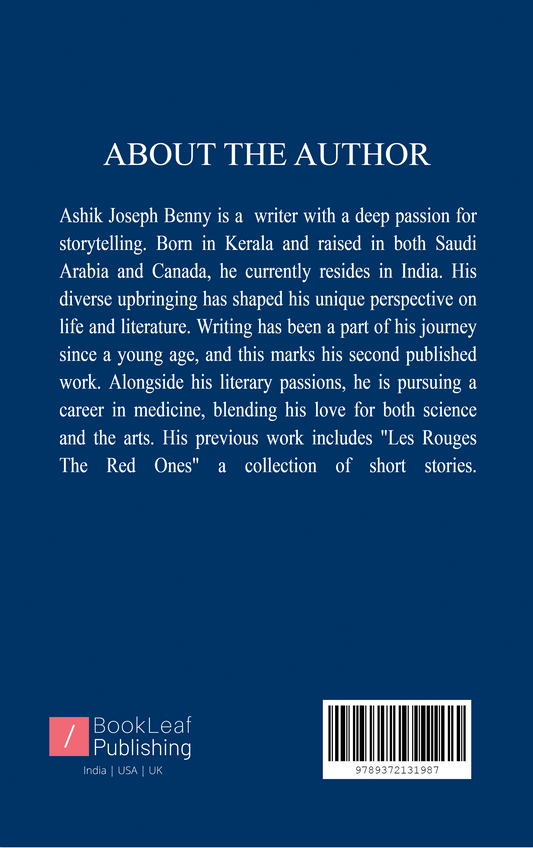 ABOUT THE AUTHOR

Ashik Joseph Benny is a writer with a deep passion for storytelling. Born in Kerala and raised in both Saudi Arabia and Canada, he currently resides in India. His diverse upbringing has shaped his unique perspective on life and literature. Writing has been a part of his journey since a young age, and this marks his second published work. Alongside his literary passions, he is pursuing a career in medicine, blending his love for both science and the arts. His previous work includes "Les Rouges The Red Ones" a collection of short stories.

BookLeaf Publishing
India | USA | UK

9789372131987